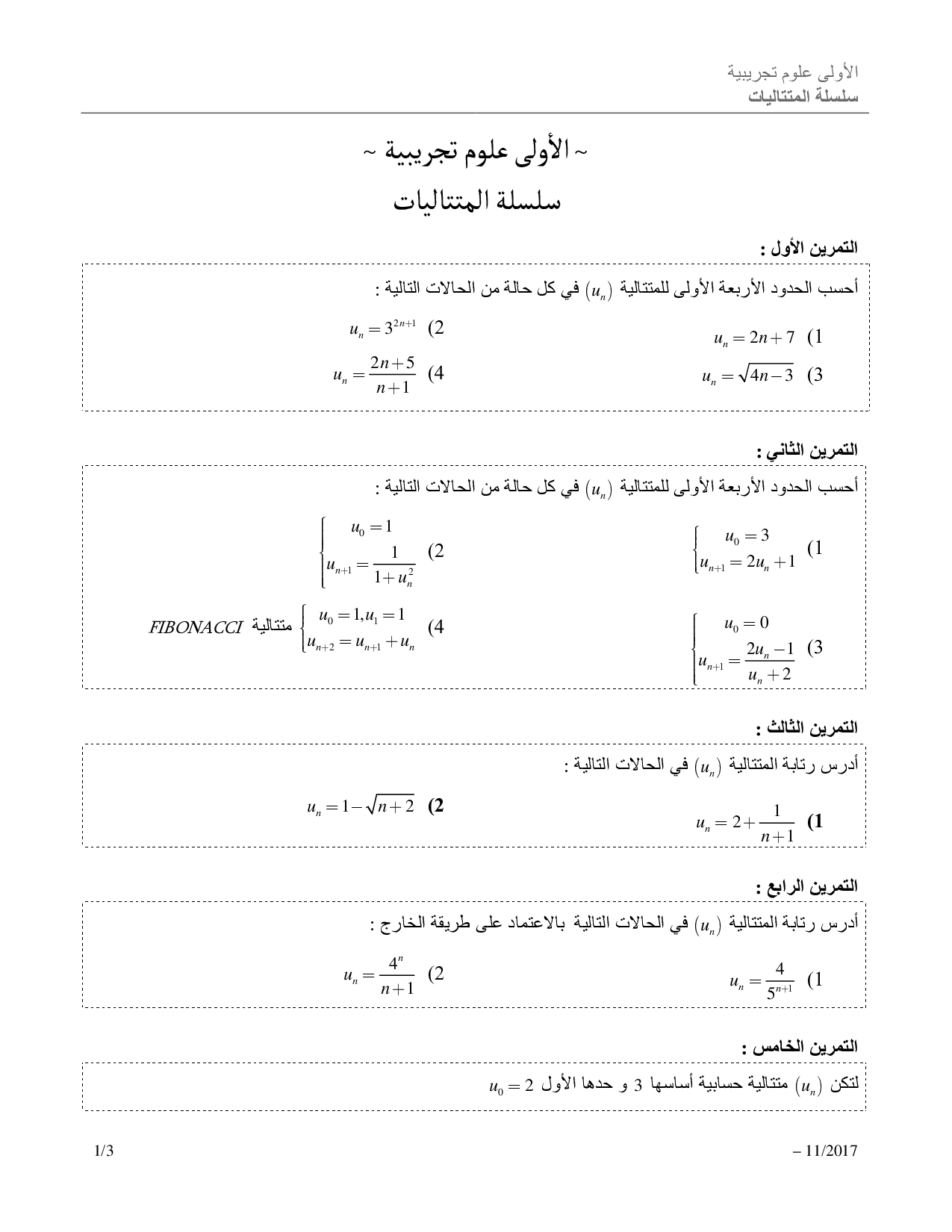 الأولى علوم تجريبية
سلسلة المتتاليات

~ الأولى علوم تجريبية ~
سلسلة المتتاليات

التمرين الأول :

أحسب الحدود الأربعة الأولى للمتتالية $(u_n)$ في كل حالة من الحالات التالية :

1) $u_n = 2n+7$

2) $u_n = 3^{2n+1}$

3) $u_n = \sqrt{4n-3}$

4) $u_n = \frac{2n+5}{n+1}$

التمرين الثاني :

أحسب الحدود الأربعة الأولى للمتتالية $(u_n)$ في كل حالة من الحالات التالية :

1) $\begin{cases} u_0 = 3 \\ u_{n+1} = 2u_n + 1 \end{cases}$

2) $\begin{cases} u_0 = 1 \\ u_{n+1} = \frac{1}{1+u_n^2} \end{cases}$

3) $\begin{cases} u_0 = 0 \\ u_{n+1} = \frac{2u_n - 1}{u_n + 2} \end{cases}$

4) $\begin{cases} u_0 = 1, u_1 = 1 \\ u_{n+2} = u_{n+1} + u_n \end{cases}$ متتالية $FIBONACCI$

التمرين الثالث :

أدرس رتابة المتتالية $(u_n)$ في الحالات التالية :

1) $u_n = 2 + \frac{1}{n+1}$

2) $u_n = 1 - \sqrt{n+2}$

التمرين الرابع :

أدرس رتابة المتتالية $(u_n)$ في الحالات التالية بالاعتماد على طريقة الخارج :

1) $u_n = \frac{4}{5^{n+1}}$

2) $u_n = \frac{4^n}{n+1}$

التمرين الخامس :

لتكن $(u_n)$ متتالية حسابية أساسها 3 و حدها الأول $u_0 = 2$

1/3

– 11/2017